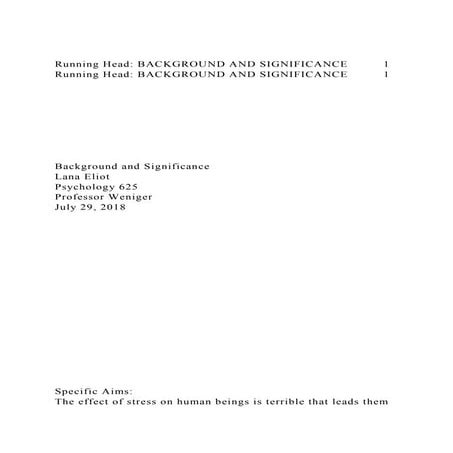 Running Head: BACKGROUND AND SIGNIFICANCE 1
Running Head: BACKGROUND AND SIGNIFICANCE 1

Background and Significance
Lana Eliot
Psychology 625
Professor Weniger
July 29, 2018

Specific Aims:
The effect of stress on human beings is terrible that leads them